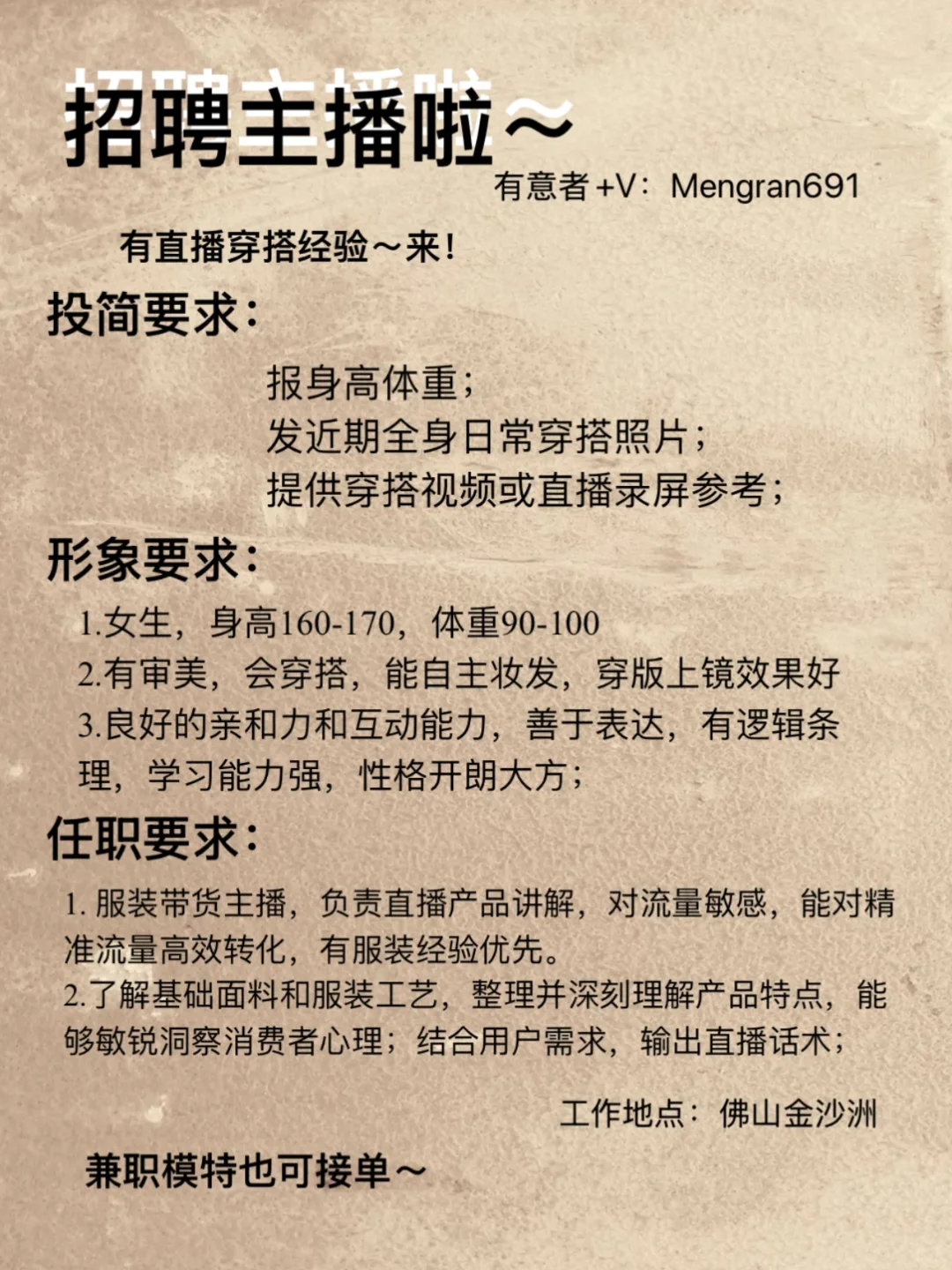 招聘主播啦～

有意者+V：Mengran691

有直播穿搭经验～来！

投简要求：

报身高体重；
发近期全身日常穿搭照片；
提供穿搭视频或直播录屏参考；

形象要求：

1.女生，身高160-170，体重90-100
2.有审美，会穿搭，能自主妆发，穿版上镜效果好
3.良好的亲和力和互动能力，善于表达，有逻辑条理，学习能力强，性格开朗大方；

任职要求：

1.服装带货主播，负责直播产品讲解，对流量敏感，能对精准流量高效转化，有服装经验优先。
2.了解基础面料和服装工艺，整理并深刻理解产品特点，能够敏锐洞察消费者心理；结合用户需求，输出直播话术；

工作地点：佛山金沙洲

兼职模特也可接单～